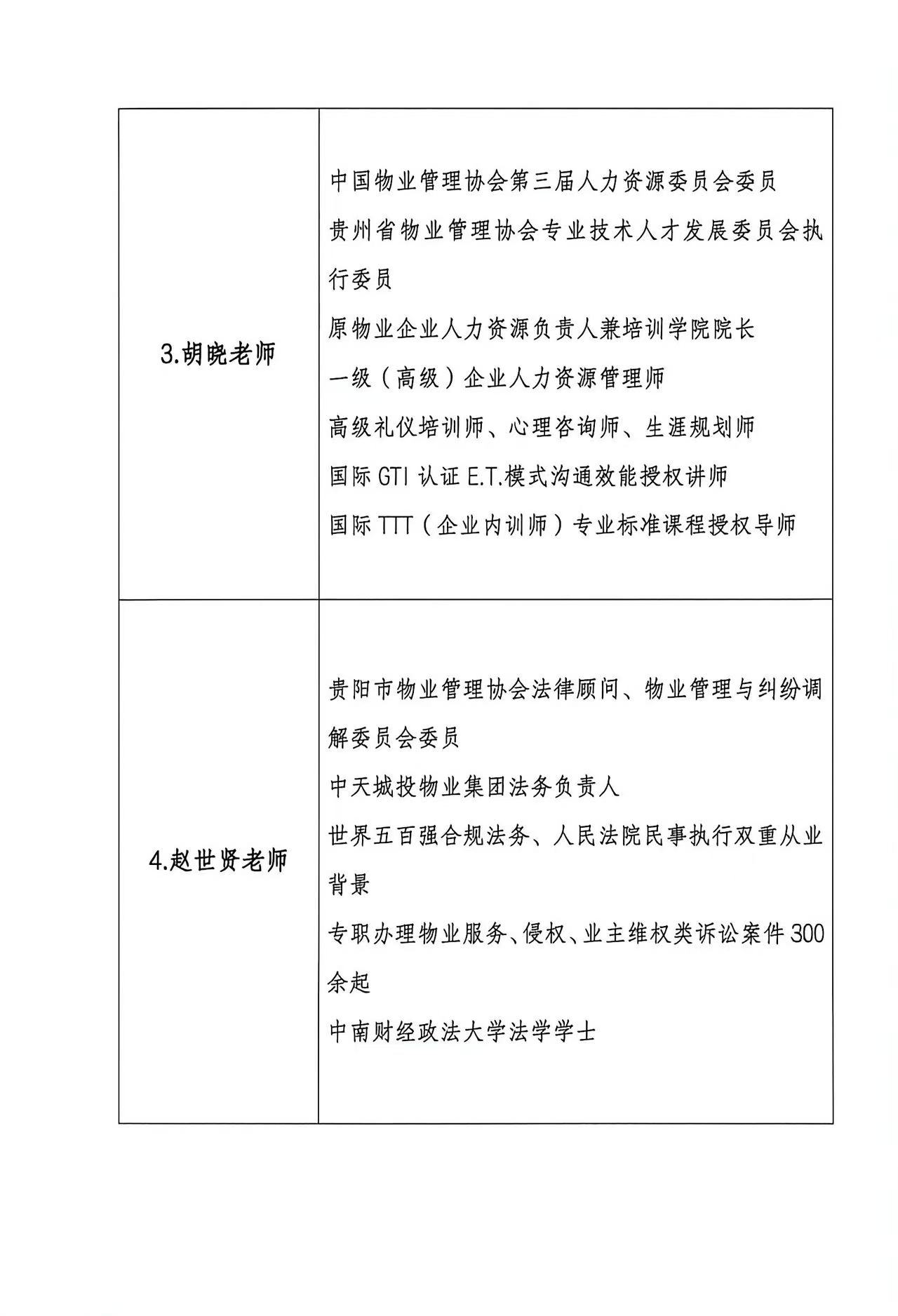 | | |
|---|---|
| 3.胡晓老师 | 中国物业管理协会第三届人力资源委员会委员<br>贵州省物业管理协会专业技术人才发展委员会执行委员<br>原物业企业人力资源负责人兼培训学院院长<br>一级（高级）企业人力资源管理师<br>高级礼仪培训师、心理咨询师、生涯规划师<br>国际 GTI 认证 E.T.模式沟通效能授权讲师<br>国际 TTT（企业内训师）专业标准课程授权导师 |
| 4.赵世贤老师 | 贵阳市物业管理协会法律顾问、物业管理与纠纷调解委员会委员<br>中天城投物业集团法务负责人<br>世界五百强合规法务、人民法院民事执行双重从业背景<br>专职办理物业服务、侵权、业主维权类诉讼案件 300 余起<br>中南财经政法大学法学学士 |